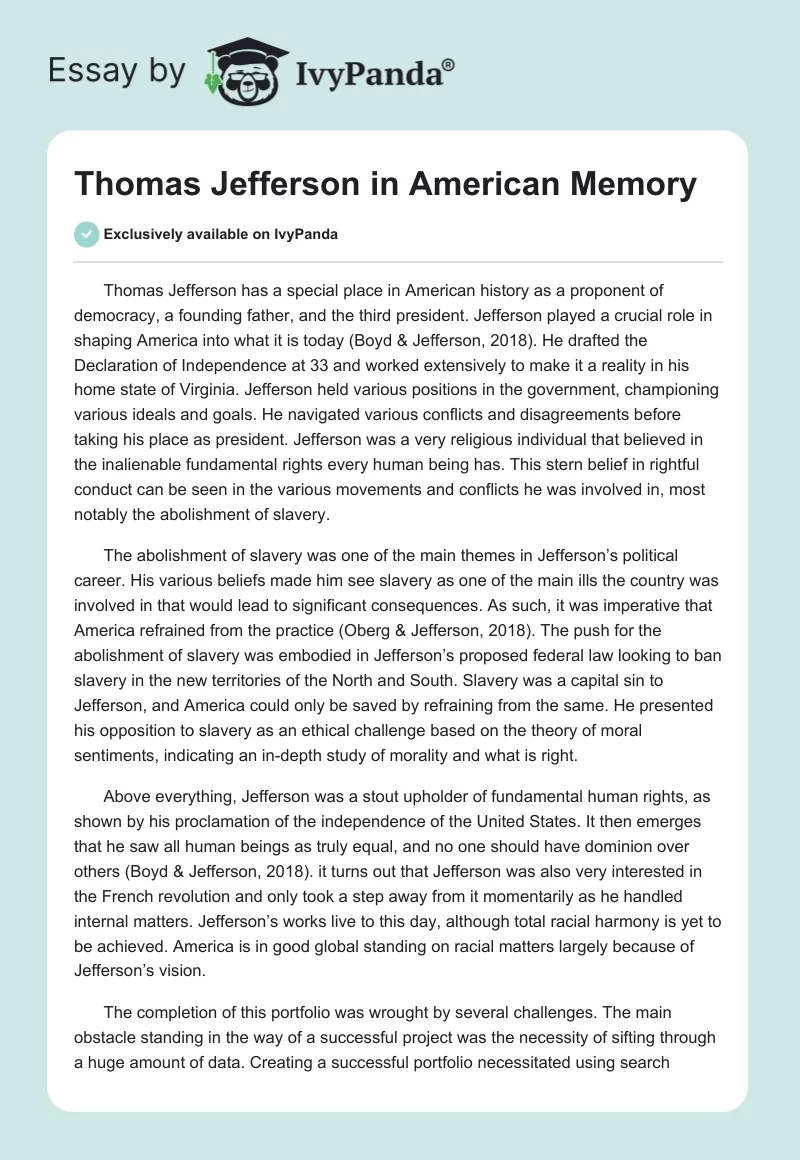 Essay by IvyPanda®

Thomas Jefferson in American Memory

Exclusively available on IvyPanda

Thomas Jefferson has a special place in American history as a proponent of democracy, a founding father, and the third president. Jefferson played a crucial role in shaping America into what it is today (Boyd & Jefferson, 2018). He drafted the Declaration of Independence at 33 and worked extensively to make it a reality in his home state of Virginia. Jefferson held various positions in the government, championing various ideals and goals. He navigated various conflicts and disagreements before taking his place as president. Jefferson was a very religious individual that believed in the inalienable fundamental rights every human being has. This stern belief in rightful conduct can be seen in the various movements and conflicts he was involved in, most notably the abolishment of slavery.

The abolishment of slavery was one of the main themes in Jefferson's political career. His various beliefs made him see slavery as one of the main ills the country was involved in that would lead to significant consequences. As such, it was imperative that America refrained from the practice (Oberg & Jefferson, 2018). The push for the abolishment of slavery was embodied in Jefferson's proposed federal law looking to ban slavery in the new territories of the North and South. Slavery was a capital sin to Jefferson, and America could only be saved by refraining from the same. He presented his opposition to slavery as an ethical challenge based on the theory of moral sentiments, indicating an in-depth study of morality and what is right.

Above everything, Jefferson was a stout upholder of fundamental human rights, as shown by his proclamation of the independence of the United States. It then emerges that he saw all human beings as truly equal, and no one should have dominion over others (Boyd & Jefferson, 2018). it turns out that Jefferson was also very interested in the French revolution and only took a step away from it momentarily as he handled internal matters. Jefferson's works live to this day, although total racial harmony is yet to be achieved. America is in good global standing on racial matters largely because of Jefferson's vision.

The completion of this portfolio was wrought by several challenges. The main obstacle standing in the way of a successful project was the necessity of sifting through a huge amount of data. Creating a successful portfolio necessitated using search